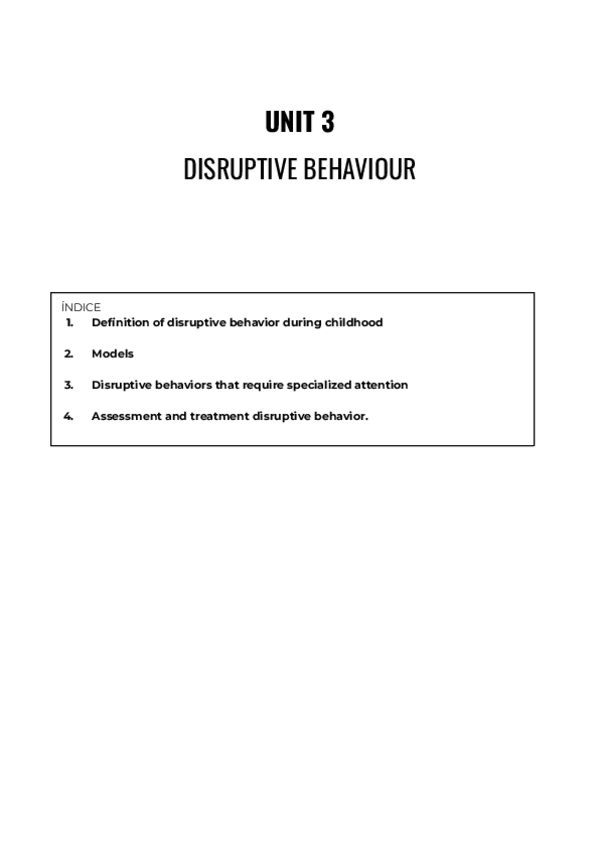 UNIT 3

DISRUPTIVE BEHAVIOUR

ÍNDICE

1. Definition of disruptive behavior during childhood

2. Models

3. Disruptive behaviors that require specialized attention

4. Assessment and treatment disruptive behavior.